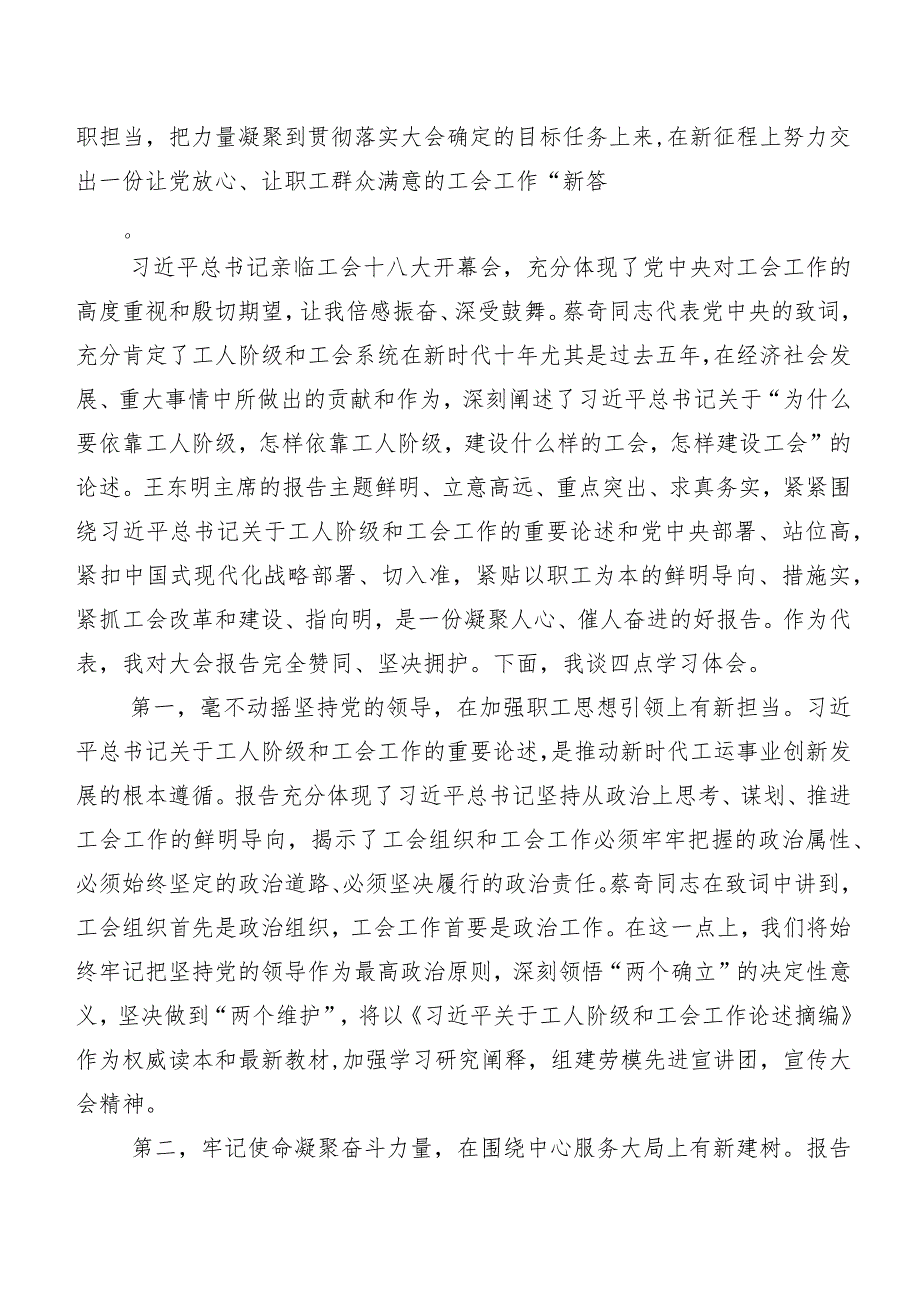 职担当，把力量凝聚到贯彻落实大会确定的目标任务上来，在新征程上努力交出一份让党放心、让职工群众满意的工会工作“新答

。

习近平总书记亲临工会十八大开幕会，充分体现了党中央对工会工作的高度重视和殷切期望，让我倍感振奋、深受鼓舞。蔡奇同志代表党中央的致词，充分肯定了工人阶级和工会系统在新时代十年尤其是过去五年，在经济社会发展、重大事情中所做出的贡献和作为，深刻阐述了习近平总书记关于“为什么要依靠工人阶级，怎样依靠工人阶级，建设什么样的工会，怎样建设工会”的论述。王东明主席的报告主题鲜明、立意高远、重点突出、求真务实，紧紧围绕习近平总书记关于工人阶级和工会工作的重要论述和党中央部署、站位高，紧扣中国式现代化战略部署、切入准，紧贴以职工为本的鲜明导向、措施实，紧抓工会改革和建设、指向明，是一份凝聚人心、催人奋进的好报告。作为代表，我对大会报告完全赞同、坚决拥护。下面，我谈四点学习体会。

第一，毫不动摇坚持党的领导，在加强职工思想引领上有新担当。习近平总书记关于工人阶级和工会工作的重要论述，是推动新时代工运事业创新发展的根本遵循。报告充分体现了习近平总书记坚持从政治上思考、谋划、推进工会工作的鲜明导向，揭示了工会组织和工会工作必须牢牢把握的政治属性、必须始终坚定的政治道路、必须坚决履行的政治责任。蔡奇同志在致词中讲到，工会组织首先是政治组织，工会工作首要是政治工作。在这一点上，我们将始终牢记把坚持党的领导作为最高政治原则，深刻领悟“两个确立”的决定性意义，坚决做到“两个维护”，将以《习近平关于工人阶级和工会工作论述摘编》作为权威读本和最新教材，加强学习研究阐释，组建劳模先进宣讲团，宣传大会精神。

第二，牢记使命凝聚奋斗力量，在围绕中心服务大局上有新建树。报告